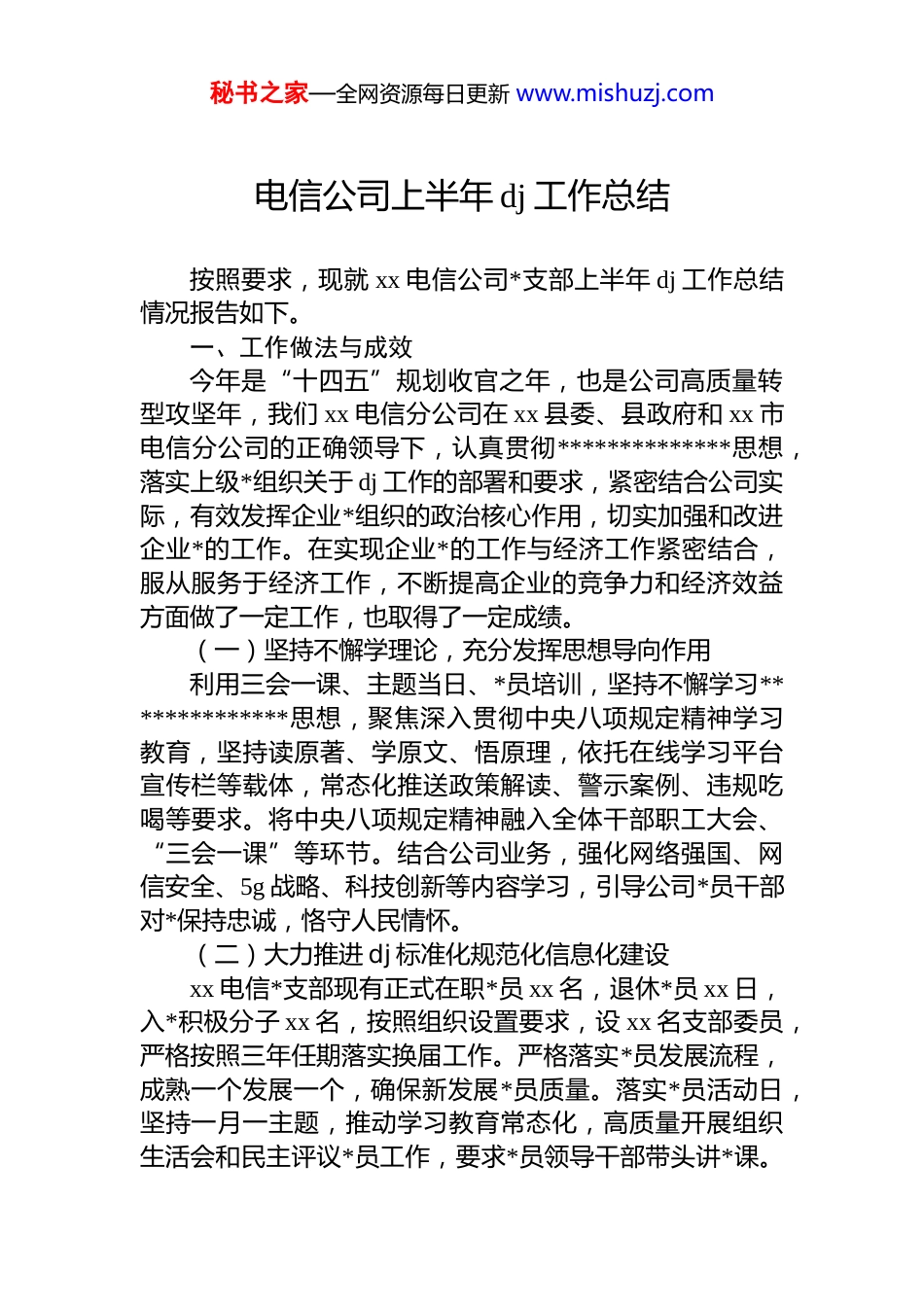 秘书之家—全网资源每日更新 www.mishuzj.com

电信公司上半年 dj 工作总结

按照要求，现就 xx 电信公司*支部上半年 dj 工作总结情况报告如下。

一、工作做法与成效

今年是“十四五”规划收官之年，也是公司高质量转型攻坚年，我们 xx 电信分公司在 xx 县委、县政府和 xx 市电信分公司的正确领导下，认真贯彻**************思想，落实上级*组织关于 dj 工作的部署和要求，紧密结合公司实际，有效发挥企业*组织的政治核心作用，切实加强和改进企业*的工作。在实现企业*的工作与经济工作紧密结合，服从服务于经济工作，不断提高企业的竞争力和经济效益方面做了一定工作，也取得了一定成绩。

（一）坚持不懈学理论，充分发挥思想导向作用

利用三会一课、主题当日、*员培训，坚持不懈学习**************思想，聚焦深入贯彻中央八项规定精神学习教育，坚持读原著、学原文、悟原理，依托在线学习平台宣传栏等载体，常态化推送政策解读、警示案例、违规吃喝等要求。将中央八项规定精神融入全体干部职工大会、“三会一课”等环节。结合公司业务，强化网络强国、网信安全、5g 战略、科技创新等内容学习，引导公司*员干部对*保持忠诚，恪守人民情怀。

（二）大力推进 dj 标准化规范化信息化建设

xx 电信*支部现有正式在职*员 xx 名，退休*员 xx 日，入*积极分子 xx 名，按照组织设置要求，设 xx 名支部委员，严格按照三年任期落实换届工作。严格落实*员发展流程，成熟一个发展一个，确保新发展*员质量。落实*员活动日，坚持一月一主题，推动学习教育常态化，高质量开展组织生活会和民主评议*员工作，要求*员领导干部带头讲*课。